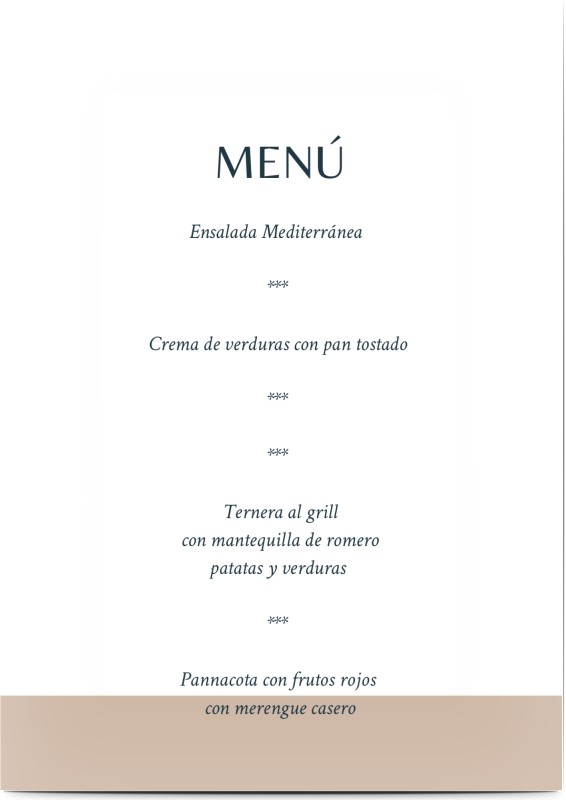 MENÚ

Ensalada Mediterránea

***

Crema de verduras con pan tostado

***

***

Ternera al grill
con mantequilla de romero
patatas y verduras

***

Pannacota con frutos rojos
con merengue casero